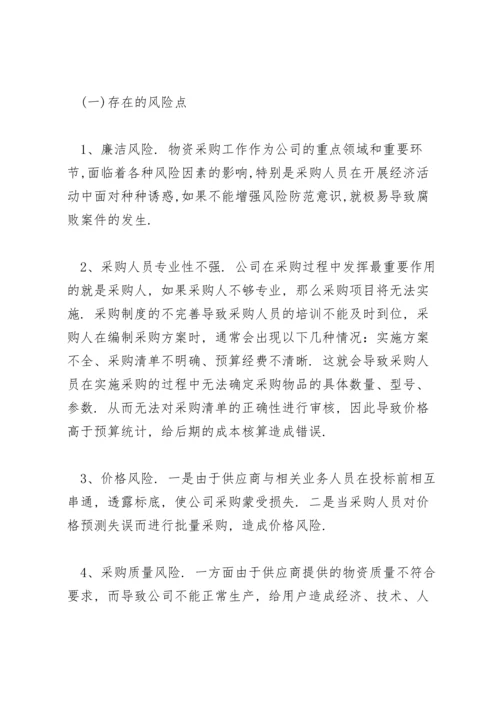 (一)存在的风险点

1、廉洁风险．物资采购工作作为公司的重点领域和重要环节,面临着各种风险因素的影响,特别是采购人员在开展经济活动中面对种种诱惑,如果不能增强风险防范意识,就极易导致腐败案件的发生.

2、采购人员专业性不强．公司在采购过程中发挥最重要作用的就是采购人，如果采购人不够专业，那么采购项目将无法实施．采购制度的不完善导致采购人员的培训不能及时到位，采购人在编制采购方案时，通常会出现以下几种情况：实施方案不全、采购清单不明确、预算经费不清晰．这就会导致采购人员在实施采购的过程中无法确定采购物品的具体数量、型号、参数，从而无法对采购清单的正确性进行审核，因此导致价格高于预算统计，给后期的成本核算造成错误．

3、价格风险．一是由于供应商与相关业务人员在投标前相互串通，透露标底，使公司采购蒙受损失．二是当采购人员对价格预测失误而进行批量采购，造成价格风险．

4、采购质量风险．一方面由于供应商提供的物资质量不符合要求，而导致公司不能正常生产，给用户造成经济、技术、人